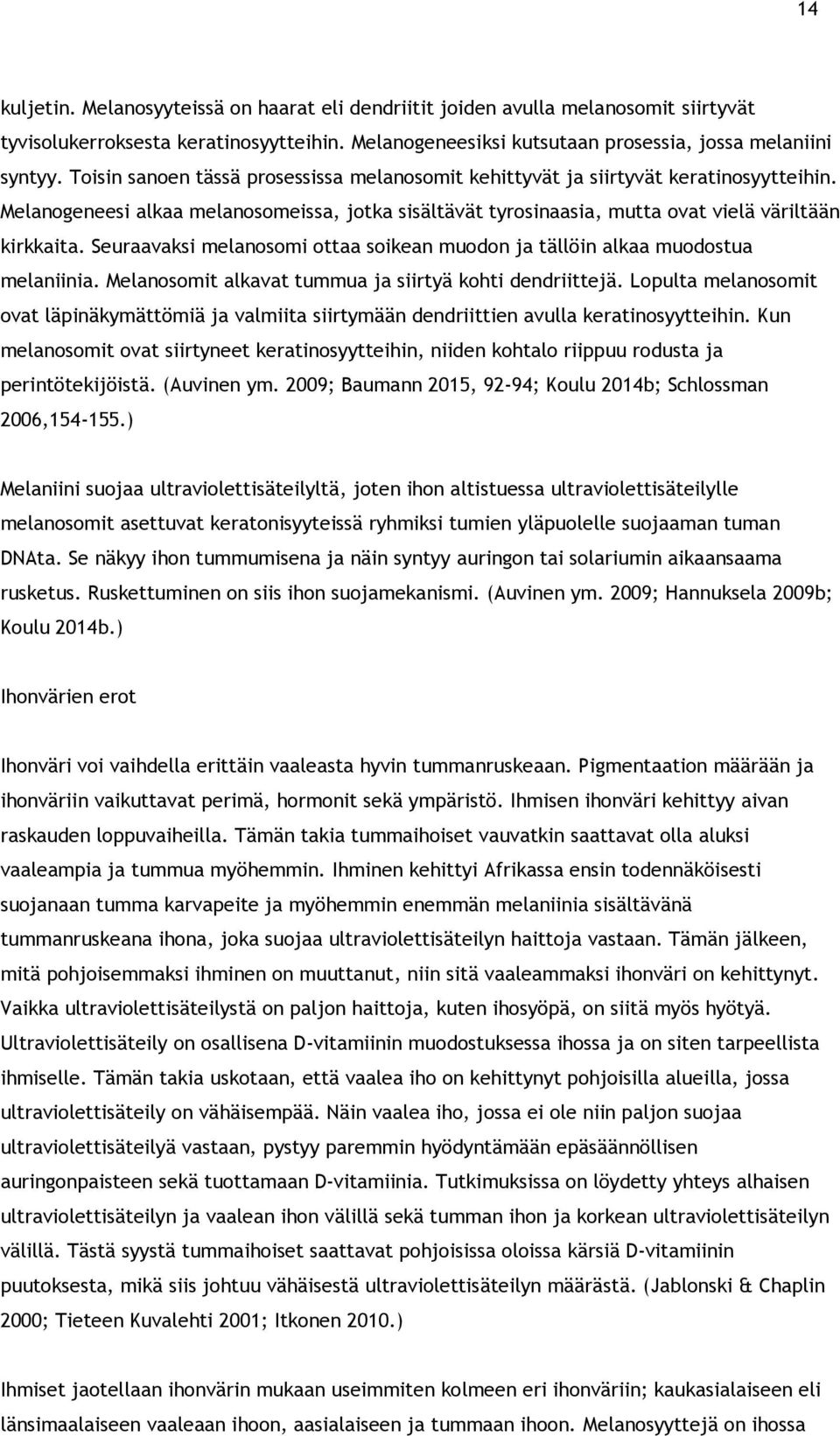 14

kuljetin. Melanosyyteissä on haarat eli dendriitit joiden avulla melanosomit siirtyvät tyvisolukerroksesta keratinosyytteihin. Melanogeneesiksi kutsutaan prosessia, jossa melaniini syntyy. Toisin sanoen tässä prosessissa melanosomit kehittyvät ja siirtyvät keratinosyytteihin. Melanogeneesi alkaa melanosomeissa, jotka sisältävät tyrosinaasia, mutta ovat vielä väriltään kirkkaita. Seuraavaksi melanosomi ottaa soikean muodon ja tällöin alkaa muodostua melaniinia. Melanosomit alkavat tummua ja siirtyä kohti dendriittejä. Lopulta melanosomit ovat läpinäkymättömiä ja valmiita siirtymään dendriittien avulla keratinosyytteihin. Kun melanosomit ovat siirtyneet keratinosyytteihin, niiden kohtalo riippuu rodusta ja perintötekijöistä. (Auvinen ym. 2009; Baumann 2015, 92-94; Koulu 2014b; Schlossman 2006,154-155.)

Melaniini suojaa ultraviolettisäteilyltä, joten ihon altistuessa ultraviolettisäteilylle melanosomit asettuvat keratonisyyteissä ryhmiksi tumien yläpuolelle suojaaman tuman DNAta. Se näkyy ihon tummumisena ja näin syntyy auringon tai solariumin aikaansaama rusketus. Ruskettuminen on siis ihon suojamekanismi. (Auvinen ym. 2009; Hannuksela 2009b; Koulu 2014b.)

Ihonvärien erot

Ihonväri voi vaihdella erittäin vaaleasta hyvin tummanruskeaan. Pigmentaation määrään ja ihonväriin vaikuttavat perimä, hormonit sekä ympäristö. Ihmisen ihonväri kehittyy aivan raskauden loppuvaiheilla. Tämän takia tummaihoiset vauvatkin saattavat olla aluksi vaaleampia ja tummua myöhemmin. Ihminen kehittyi Afrikassa ensin todennäköisesti suojanaan tumma karvapeite ja myöhemmin enemmän melaniinia sisältävänä tummanruskeana ihona, joka suojaa ultraviolettisäteilyn haittoja vastaan. Tämän jälkeen, mitä pohjoisemmaksi ihminen on muuttanut, niin sitä vaaleammaksi ihonväri on kehittynyt. Vaikka ultraviolettisäteilystä on paljon haittoja, kuten ihosyöpä, on siitä myös hyötyä. Ultraviolettisäteily on osallisena D-vitamiinin muodostuksessa ihossa ja on siten tarpeellista ihmiselle. Tämän takia uskotaan, että vaalea iho on kehittynyt pohjoisilla alueilla, jossa ultraviolettisäteily on vähäisempää. Näin vaalea iho, jossa ei ole niin paljon suojaa ultraviolettisäteilyä vastaan, pystyy paremmin hyödyntämään epäsäännöllisen auringonpaisteen sekä tuottamaan D-vitamiinia. Tutkimuksissa on löydetty yhteys alhaisen ultraviolettisäteilyn ja vaalean ihon välillä sekä tumman ihon ja korkean ultraviolettisäteilyn välillä. Tästä syystä tummaihoiset saattavat pohjoisissa oloissa kärsiä D-vitamiinin puutoksesta, mikä siis johtuu vähäisestä ultraviolettisäteilyn määrästä. (Jablonski & Chaplin 2000; Tieteen Kuvalehti 2001; Itkonen 2010.)

Ihmiset jaotellaan ihonvärin mukaan useimmiten kolmeen eri ihonväriin; kaukasialaiseen eli länsimaalaiseen vaaleaan ihoon, aasialaiseen ja tummaan ihoon. Melanosyyttejä on ihossa